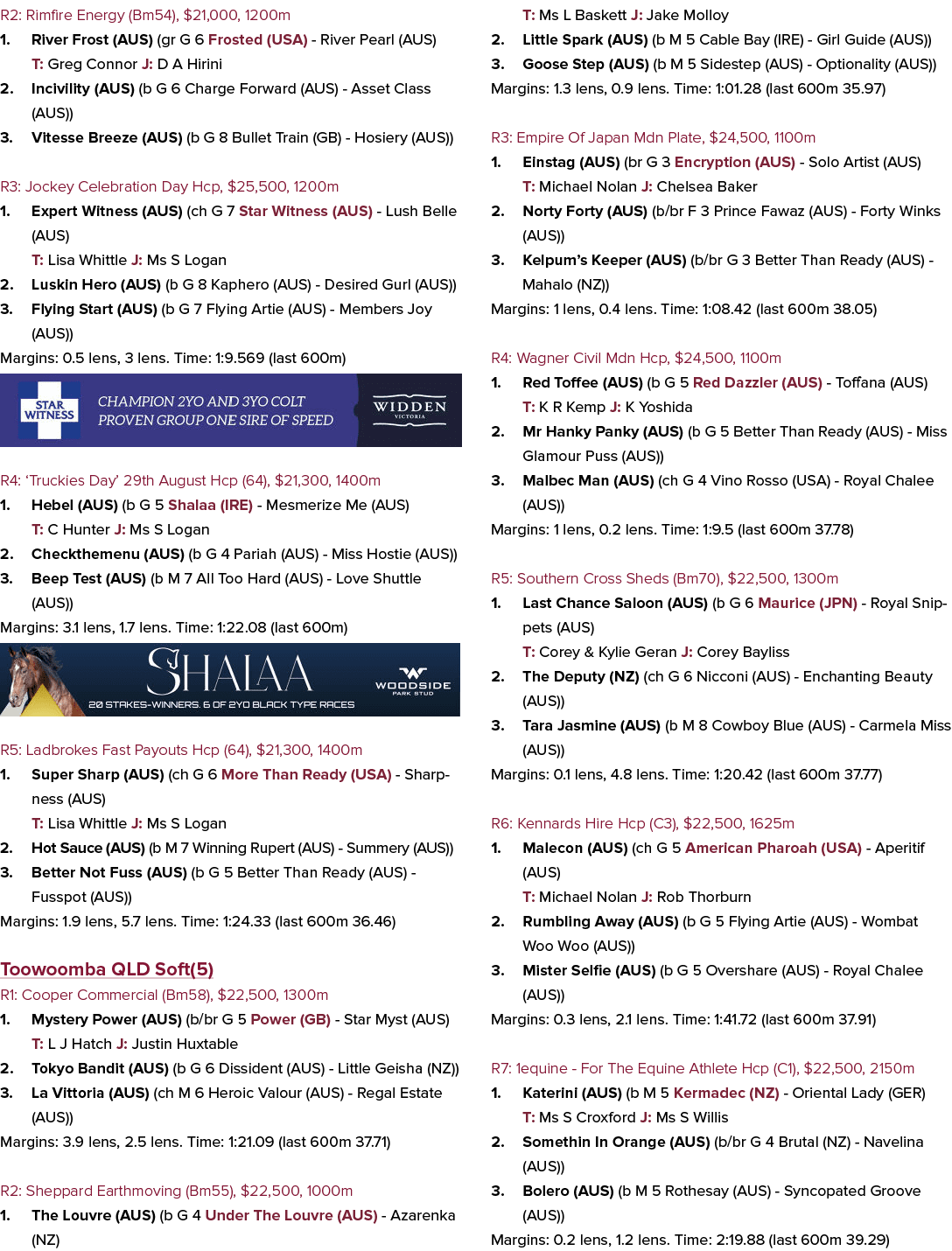 R2: Rimfire Energy (Bm54), $21,000, 1200m

1. River Frost (AUS) (gr G 6 Frosted (USA) - River Pearl (AUS)
T: Greg Connor J: D A Hirini

2. Incivility (AUS) (b G 6 Charge Forward (AUS) - Asset Class (AUS))

3. Vitesse Breeze (AUS) (b G 8 Bullet Train (GB) - Hosiery (AUS))

R3: Jockey Celebration Day Hcp, $25,500, 1200m

1. Expert Witness (AUS) (ch G 7 Star Witness (AUS) - Lush Belle (AUS)
T: Lisa Whittle J: Ms S Logan

2. Luskin Hero (AUS) (b G 8 Kaphero (AUS) - Desired Gurl (AUS))

3. Flying Start (AUS) (b G 7 Flying Artie (AUS) - Members Joy (AUS))

Margins: 0.5 lens, 3 lens. Time: 1:9.569 (last 600m)

STAR WITNESS
CHAMPION 2YO AND 3YO COLT
PROVEN GROUP ONE SIRE OF SPEED
WIDDEN
VICTORIA

R4: 'Truckies Day' 29th August Hcp (64), $21,300, 1400m

1. Hebel (AUS) (b G 5 Shalaa (IRE) - Mesmerize Me (AUS)
T: C Hunter J: Ms S Logan

2. Checkthemenu (AUS) (b G 4 Pariah (AUS) - Miss Hostie (AUS))

3. Beep Test (AUS) (b M 7 All Too Hard (AUS) - Love Shuttle (AUS))

Margins: 3.1 lens, 1.7 lens. Time: 1:22.08 (last 600m)

SHALAA
20 STAKES-WINNERS. 6 OF 2YO BLACK TYPE RACES
WOODSIDE
PARK STUD

R5: Ladbrokes Fast Payouts Hcp (64), $21,300, 1400m

1. Super Sharp (AUS) (ch G 6 More Than Ready (USA) - Sharpness (AUS)
T: Lisa Whittle J: Ms S Logan

2. Hot Sauce (AUS) (b M 7 Winning Rupert (AUS) - Summery (AUS))

3. Better Not Fuss (AUS) (b G 5 Better Than Ready (AUS) - Fusspot (AUS))

Margins: 1.9 lens, 5.7 lens. Time: 1:24.33 (last 600m 36.46)

Toowoomba QLD Soft(5)

R1: Cooper Commercial (Bm58), $22,500, 1300m

1. Mystery Power (AUS) (b/br G 5 Power (GB) - Star Myst (AUS)
T: L J Hatch J: Justin Huxtable

2. Tokyo Bandit (AUS) (b G 6 Dissident (AUS) - Little Geisha (NZ))

3. La Vittoria (AUS) (ch M 6 Heroic Valour (AUS) - Regal Estate (AUS))

Margins: 3.9 lens, 2.5 lens. Time: 1:21.09 (last 600m 37.71)

R2: Sheppard Earthmoving (Bm55), $22,500, 1000m

1. The Louvre (AUS) (b G 4 Under The Louvre (AUS) - Azarenka (NZ)
T: Ms L Baskett J: Jake Molloy

2. Little Spark (AUS) (b M 5 Cable Bay (IRE) - Girl Guide (AUS))

3. Goose Step (AUS) (b M 5 Sidestep (AUS) - Optionality (AUS))

Margins: 1.3 lens, 0.9 lens. Time: 1:01.28 (last 600m 35.97)

R3: Empire Of Japan Mdn Plate, $24,500, 1100m

1. Einstag (AUS) (br G 3 Encryption (AUS) - Solo Artist (AUS)
T: Michael Nolan J: Chelsea Baker

2. Norty Forty (AUS) (b/br F 3 Prince Fawaz (AUS) - Forty Winks (AUS))

3. Kelpum's Keeper (AUS) (b/br G 3 Better Than Ready (AUS) - Mahalo (NZ))

Margins: 1 lens, 0.4 lens. Time: 1:08.42 (last 600m 38.05)

R4: Wagner Civil Mdn Hcp, $24,500, 1100m

1. Red Toffee (AUS) (b G 5 Red Dazzler (AUS) - Toffana (AUS)
T: K R Kemp J: K Yoshida

2. Mr Hanky Panky (AUS) (b G 5 Better Than Ready (AUS) - Miss Glamour Puss (AUS))

3. Malbec Man (AUS) (ch G 4 Vino Rosso (USA) - Royal Chalee (AUS))

Margins: 1 lens, 0.2 lens. Time: 1:9.5 (last 600m 37.78)

R5: Southern Cross Sheds (Bm70), $22,500, 1300m

1. Last Chance Saloon (AUS) (b G 6 Maurice (JPN) - Royal Snippets (AUS)
T: Corey & Kylie Geran J: Corey Bayliss

2. The Deputy (NZ) (ch G 6 Nicconi (AUS) - Enchanting Beauty (AUS))

3. Tara Jasmine (AUS) (b M 8 Cowboy Blue (AUS) - Carmela Miss (AUS))

Margins: 0.1 lens, 4.8 lens. Time: 1:20.42 (last 600m 37.77)

R6: Kennards Hire Hcp (C3), $22,500, 1625m

1. Malecon (AUS) (ch G 5 American Pharoah (USA) - Aperitif (AUS)
T: Michael Nolan J: Rob Thorburn

2. Rumbling Away (AUS) (b G 5 Flying Artie (AUS) - Wombat Woo Woo (AUS))

3. Mister Selfie (AUS) (b G 5 Overshare (AUS) - Royal Chalee (AUS))

Margins: 0.3 lens, 2.1 lens. Time: 1:41.72 (last 600m 37.91)

R7: 1equine - For The Equine Athlete Hcp (C1), $22,500, 2150m

1. Katerini (AUS) (b M 5 Kermadec (NZ) - Oriental Lady (GER)
T: Ms S Croxford J: Ms S Willis

2. Somethin In Orange (AUS) (b/br G 4 Brutal (NZ) - Navelina (AUS))

3. Bolero (AUS) (b M 5 Rothesay (AUS) - Syncopated Groove (AUS))

Margins: 0.2 lens, 1.2 lens. Time: 2:19.88 (last 600m 39.29)